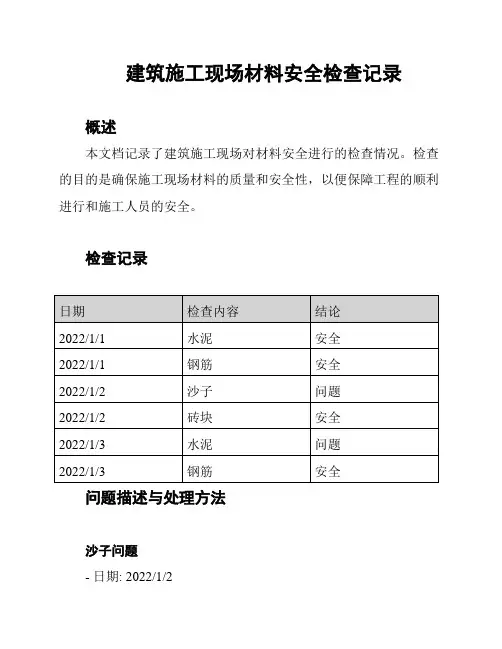 建筑施工现场材料安全检查记录

概述

本文档记录了建筑施工现场对材料安全进行的检查情况。检查的目的是确保施工现场材料的质量和安全性，以便保障工程的顺利进行和施工人员的安全。

检查记录

| 日期 | 检查内容 | 结论 |
|---|---|---|
| 2022/1/1 | 水泥 | 安全 |
| 2022/1/1 | 钢筋 | 安全 |
| 2022/1/2 | 沙子 | 问题 |
| 2022/1/2 | 砖块 | 安全 |
| 2022/1/3 | 水泥 | 问题 |
| 2022/1/3 | 钢筋 | 安全 |

问题描述与处理方法

沙子问题

- 日期: 2022/1/2